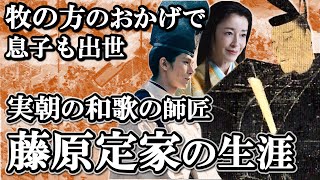 牧の方のおかげで
息子も出世

実朝の和歌の師匠
藤原定家の生涯